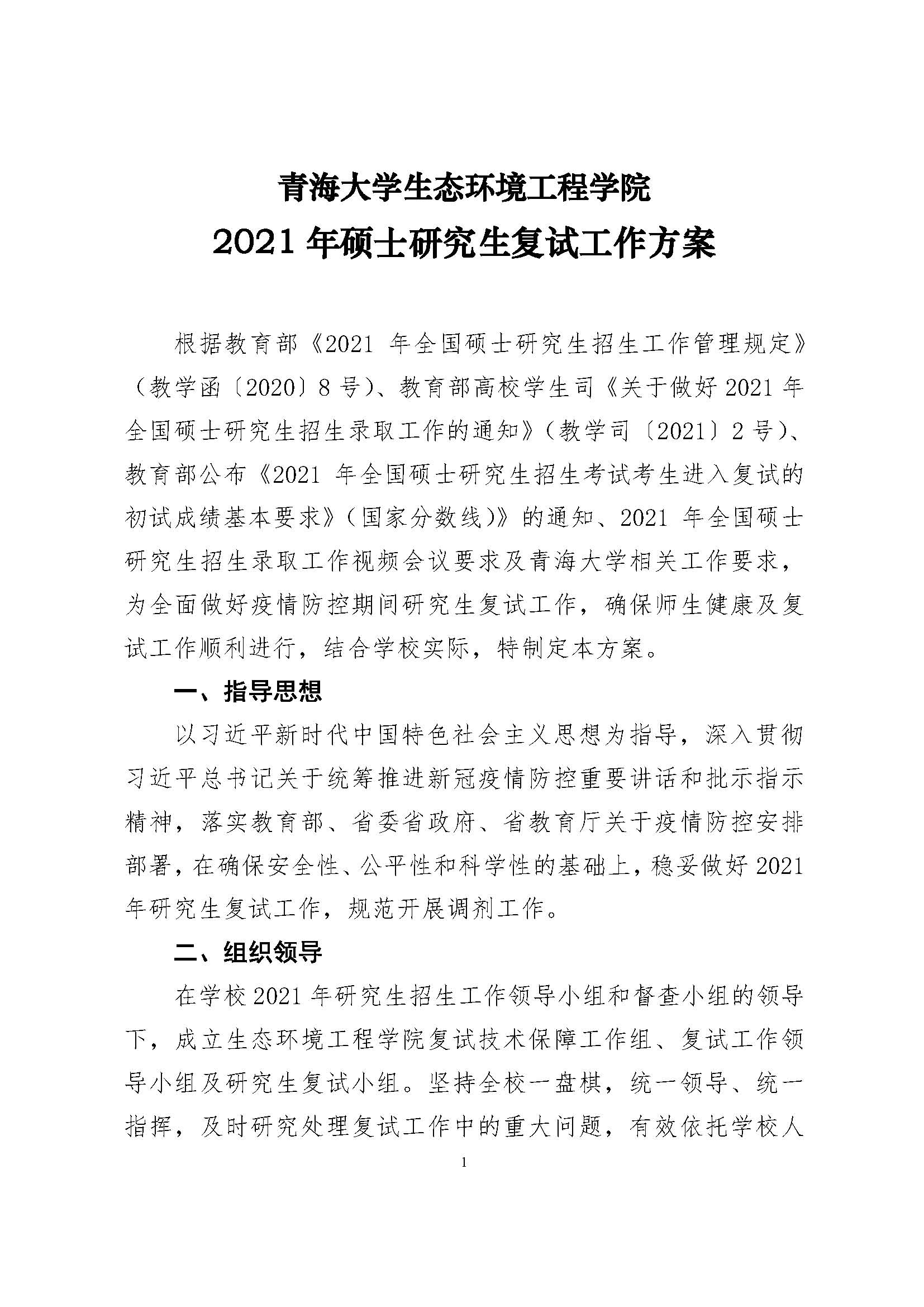 青海大学生态环境工程学院
2021 年硕士研究生复试工作方案

根据教育部《2021 年全国硕士研究生招生工作管理规定》（教学函〔2020〕8 号）、教育部高校学生司《关于做好 2021 年全国硕士研究生招生录取工作的通知》（教学司〔2021〕2 号）、教育部公布《2021 年全国硕士研究生招生考试考生进入复试的初试成绩基本要求》（国家分数线)》的通知、2021 年全国硕士研究生招生录取工作视频会议要求及青海大学相关工作要求，为全面做好疫情防控期间研究生复试工作，确保师生健康及复试工作顺利进行，结合学校实际，特制定本方案。

一、指导思想

以习近平新时代中国特色社会主义思想为指导，深入贯彻习近平总书记关于统筹推进新冠疫情防控重要讲话和批示指示精神，落实教育部、省委省政府、省教育厅关于疫情防控安排部署，在确保安全性、公平性和科学性的基础上，稳妥做好 2021 年研究生复试工作，规范开展调剂工作。

二、组织领导

在学校 2021 年研究生招生工作领导小组和督查小组的领导下，成立生态环境工程学院复试技术保障工作组、复试工作领导小组及研究生复试小组。坚持全校一盘棋，统一领导、统一指挥，及时研究处理复试工作中的重大问题，有效依托学校人

1